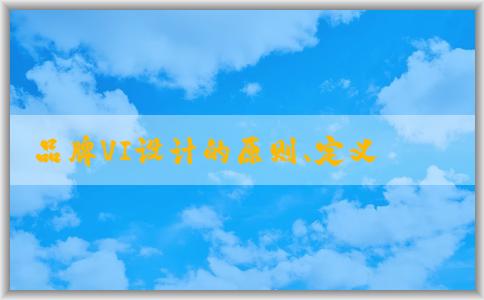 品牌VI设计的原则、定义